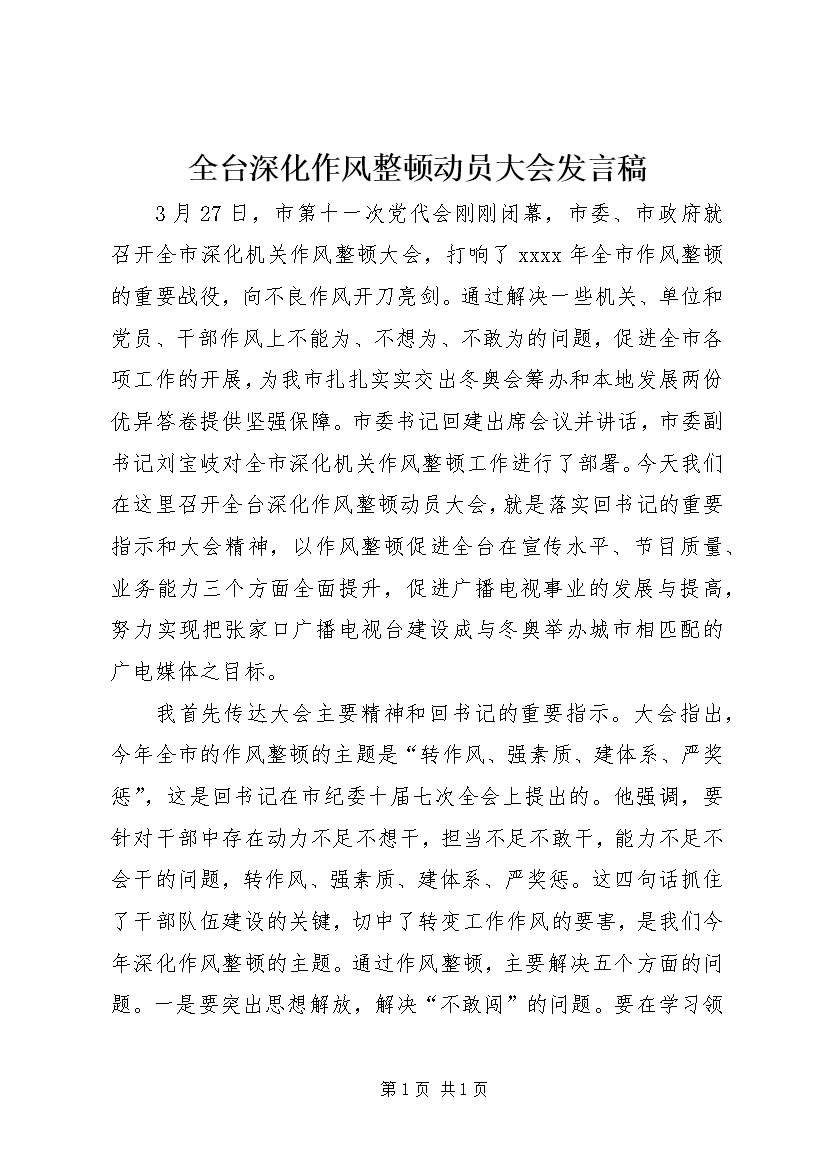 全台深化作风整顿动员大会发言稿

3月27日，市第十一次党代会刚刚闭幕，市委、市政府就召开全市深化机关作风整顿大会，打响了xxxx年全市作风整顿的重要战役，向不良作风开刀亮剑。通过解决一些机关、单位和党员、干部作风上不能为、不想为、不敢为的问题，促进全市各项工作的开展，为我市扎扎实实交出冬奥会筹办和本地发展两份优异答卷提供坚强保障。市委书记回建出席会议并讲话，市委副书记刘宝岐对全市深化机关作风整顿工作进行了部署。今天我们在这里召开全台深化作风整顿动员大会，就是落实回书记的重要指示和大会精神，以作风整顿促进全台在宣传水平、节目质量、业务能力三个方面全面提升，促进广播电视事业的发展与提高，努力实现把张家口广播电视台建设成与冬奥举办城市相匹配的广电媒体之目标。

我首先传达大会主要精神和回书记的重要指示。大会指出，今年全市的作风整顿的主题是“转作风、强素质、建体系、严奖惩”，这是回书记在市纪委十届七次全会上提出的。他强调，要针对干部中存在动力不足不想干，担当不足不敢干，能力不足不会干的问题，转作风、强素质、建体系、严奖惩。这四句话抓住了干部队伍建设的关键，切中了转变工作作风的要害，是我们今年深化作风整顿的主题。通过作风整顿，主要解决五个方面的问题。一是要突出思想解放，解决“不敢闯”的问题。要在学习领

第1页 共1页